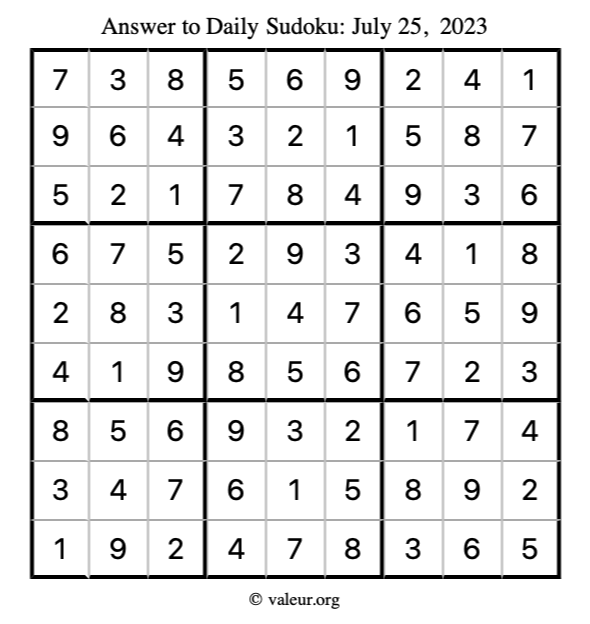 Answer to Daily Sudoku: July 25, 2023

| | | | | | | | | |
|---|---|---|---|---|---|---|---|---|
| 7 | 3 | 8 | 5 | 6 | 9 | 2 | 4 | 1 |
| 9 | 6 | 4 | 3 | 2 | 1 | 5 | 8 | 7 |
| 5 | 2 | 1 | 7 | 8 | 4 | 9 | 3 | 6 |
| 6 | 7 | 5 | 2 | 9 | 3 | 4 | 1 | 8 |
| 2 | 8 | 3 | 1 | 4 | 7 | 6 | 5 | 9 |
| 4 | 1 | 9 | 8 | 5 | 6 | 7 | 2 | 3 |
| 8 | 5 | 6 | 9 | 3 | 2 | 1 | 7 | 4 |
| 3 | 4 | 7 | 6 | 1 | 5 | 8 | 9 | 2 |
| 1 | 9 | 2 | 4 | 7 | 8 | 3 | 6 | 5 |

© valeur.org